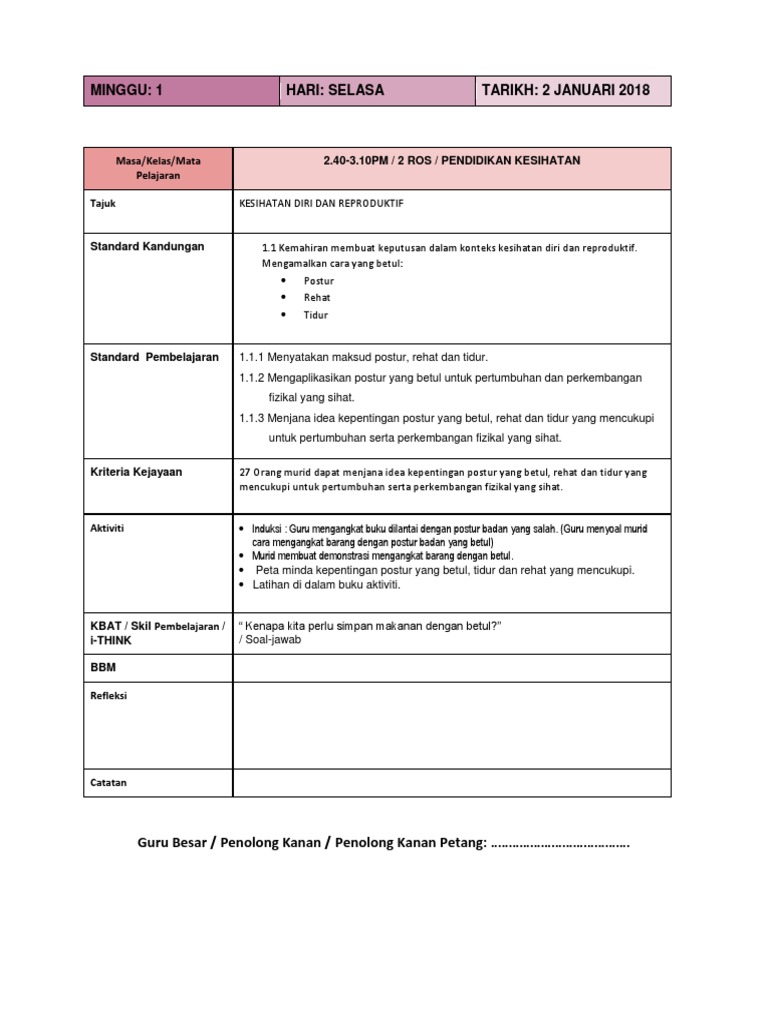 | MINGGU: 1 | HARI: SELASA | TARIKH: 2 JANUARI 2018 |
|---|---|---|

| Masa/Kelas/Mata Pelajaran | 2.40-3.10PM / 2 ROS / PENDIDIKAN KESIHATAN |
|---|---|
| Tajuk | KESIHATAN DIRI DAN REPRODUKTIF |
| Standard Kandungan | 1.1 Kemahiran membuat keputusan dalam konteks kesihatan diri dan reproduktif. Mengamalkan cara yang betul: • Postur • Rehat • Tidur |
| Standard Pembelajaran | 1.1.1 Menyatakan maksud postur, rehat dan tidur. 1.1.2 Mengaplikasikan postur yang betul untuk pertumbuhan dan perkembangan fizikal yang sihat. 1.1.3 Menjana idea kepentingan postur yang betul, rehat dan tidur yang mencukupi untuk pertumbuhan serta perkembangan fizikal yang sihat. |
| Kriteria Kejayaan | 27 Orang murid dapat menjana idea kepentingan postur yang betul, rehat dan tidur yang mencukupi untuk pertumbuhan serta perkembangan fizikal yang sihat. |
| Aktiviti | • Induksi : Guru mengangkat buku dilantai dengan postur badan yang salah. (Guru menyoal murid cara mengangkat barang dengan postur badan yang betul) • Murid membuat demonstrasi mengangkat barang dengan betul. • Peta minda kepentingan postur yang betul, tidur dan rehat yang mencukupi. • Latihan di dalam buku aktiviti. |
| KBAT / Skil Pembelajaran / i-THINK | " Kenapa kita perlu simpan makanan dengan betul?" / Soal-jawab |
| BBM | |
| Refleksi | |
| Catatan | |

Guru Besar / Penolong Kanan / Penolong Kanan Petang: ……………………………….